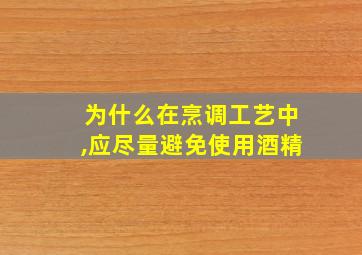 为什么在烹调工艺中,应尽量避免使用酒精